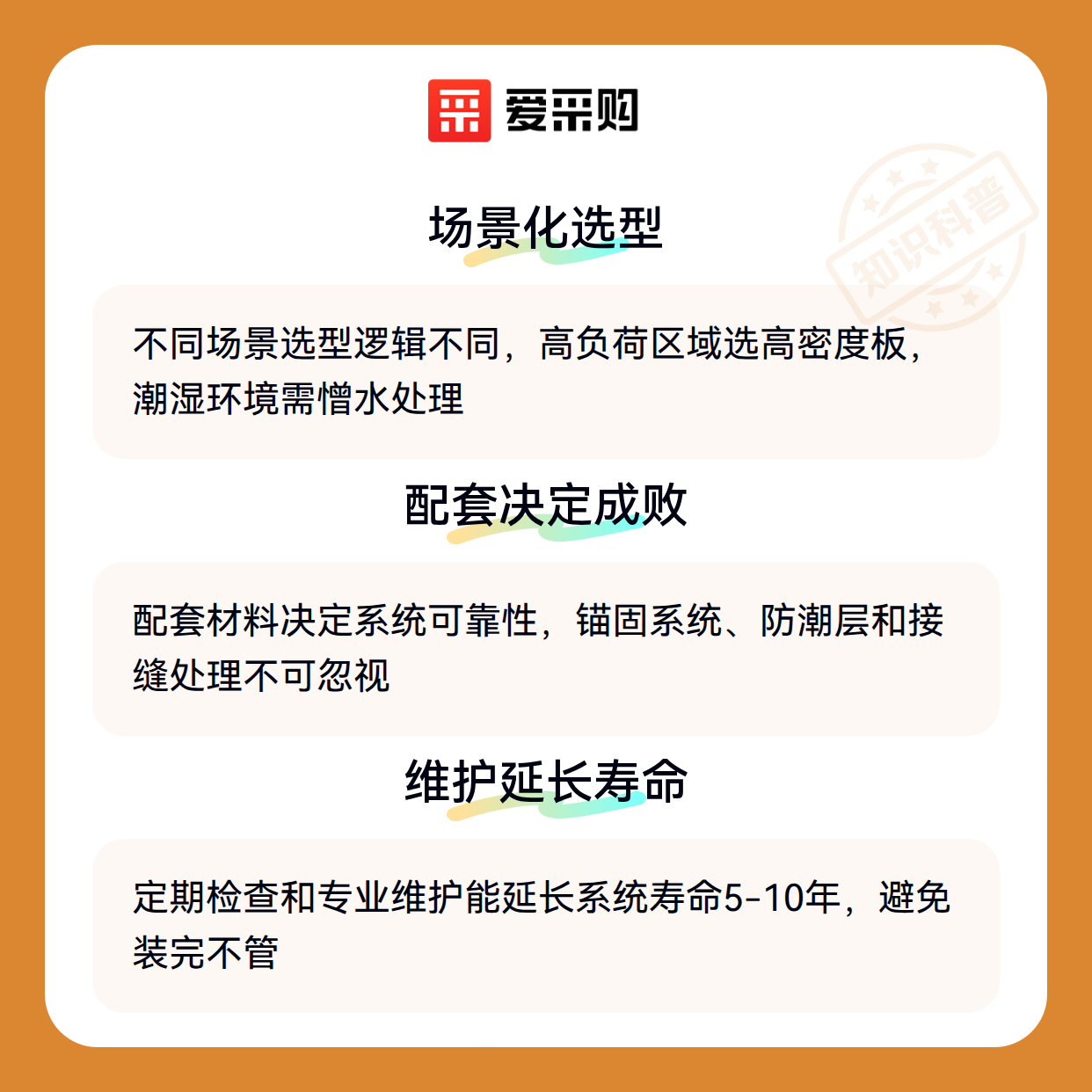 爱采购

场景化选型

不同场景选型逻辑不同，高负荷区域选高密度板，潮湿环境需憎水处理

配套决定成败

配套材料决定系统可靠性，锚固系统、防潮层和接缝处理不可忽视

维护延长寿命

定期检查和专业维护能延长系统寿命5-10年，避免装完不管

知识科普